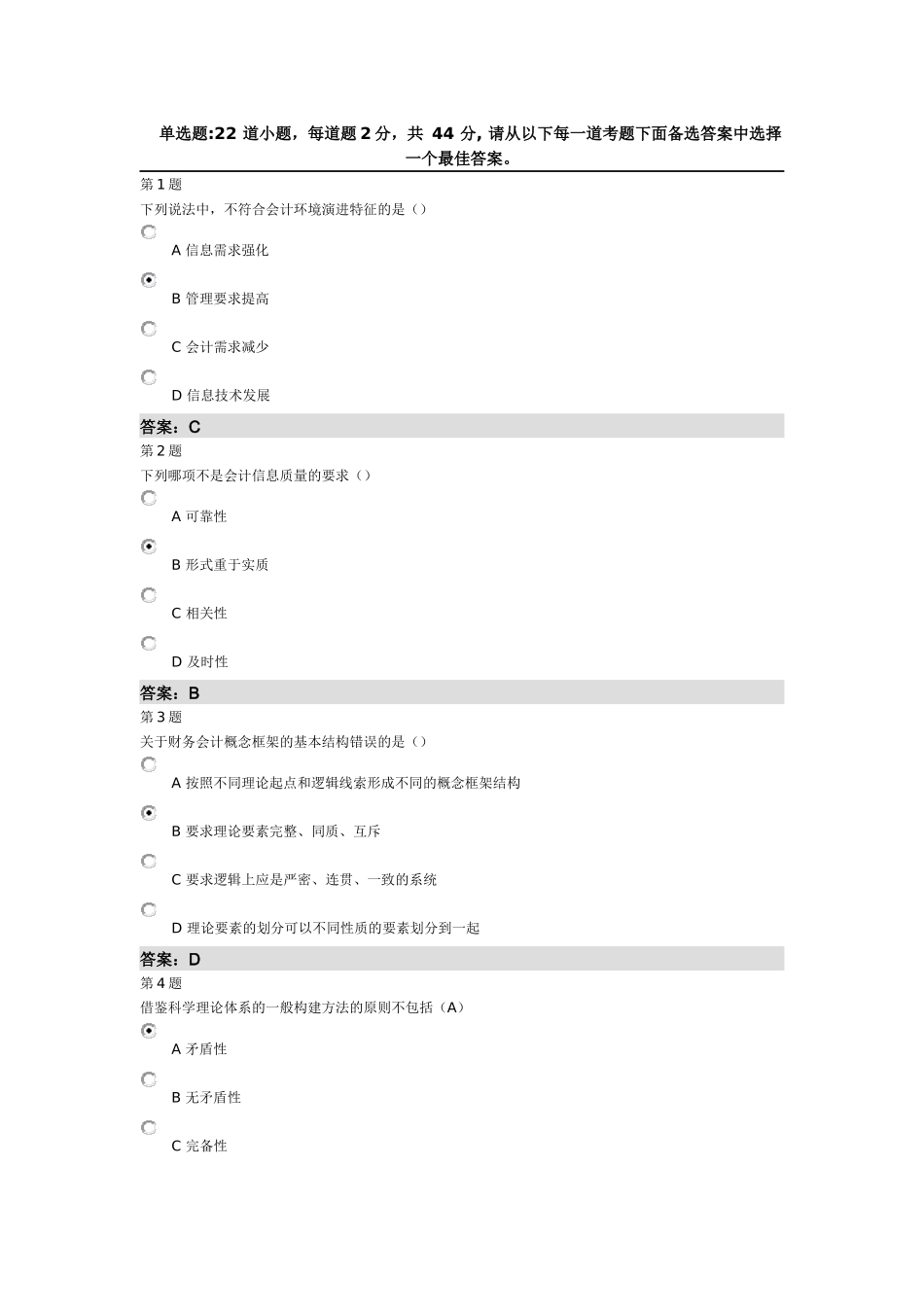 单选题:22 道小题，每道题 2 分，共 44 分, 请从以下每一道考题下面备选答案中选择一个最佳答案。

第 1 题

下列说法中，不符合会计环境演进特征的是（）

A 信息需求强化

B 管理要求提高

C 会计需求减少

D 信息技术发展

答案：C

第 2 题

下列哪项不是会计信息质量的要求（）

A 可靠性

B 形式重于实质

C 相关性

D 及时性

答案：B

第 3 题

关于财务会计概念框架的基本结构错误的是（）

A 按照不同理论起点和逻辑线索形成不同的概念框架结构

B 要求理论要素完整、同质、互斥

C 要求逻辑上应是严密、连贯、一致的系统

D 理论要素的划分可以不同性质的要素划分到一起

答案：D

第 4 题

借鉴科学理论体系的一般构建方法的原则不包括（A）

A 矛盾性

B 无矛盾性

C 完备性